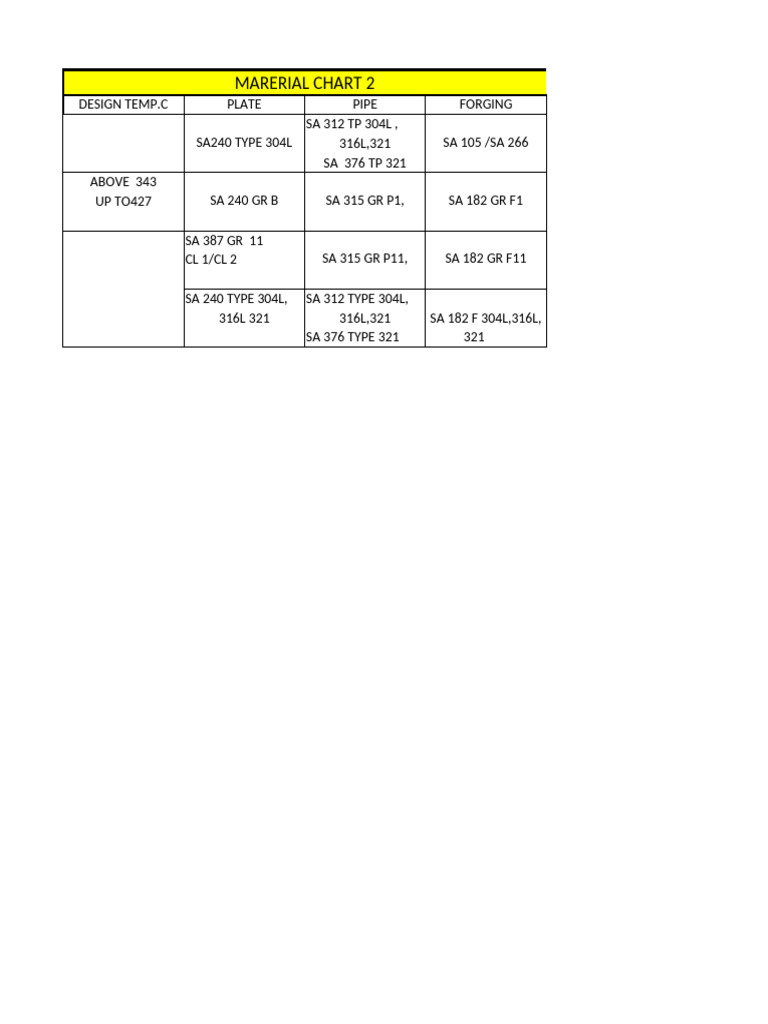 MARERIAL CHART 2

| DESIGN TEMP.C | PLATE | PIPE | FORGING |
|---|---|---|---|
| | SA240 TYPE 304L | SA 312 TP 304L , 316L,321 SA 376 TP 321 | SA 105 /SA 266 |
| ABOVE 343 UP TO427 | SA 240 GR B | SA 315 GR P1, | SA 182 GR F1 |
| | SA 387 GR 11 CL 1/CL 2 | SA 315 GR P11, | SA 182 GR F11 |
| | SA 240 TYPE 304L, 316L 321 | SA 312 TYPE 304L, 316L,321 SA 376 TYPE 321 | SA 182 F 304L,316L, 321 |